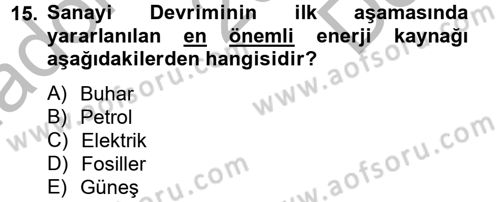 15. Sanayi Devriminin ilk aşamasında yararlanılan en önemli enerji kaynağı aşağıdakilerden hangisidir?

A) Buhar
B) Petrol
C) Elektrik
D) Fosiller
E) Güneş

www.aofsoru.com
www.aofsoru.com
www.aofsoru.com
www.aofsoru.com